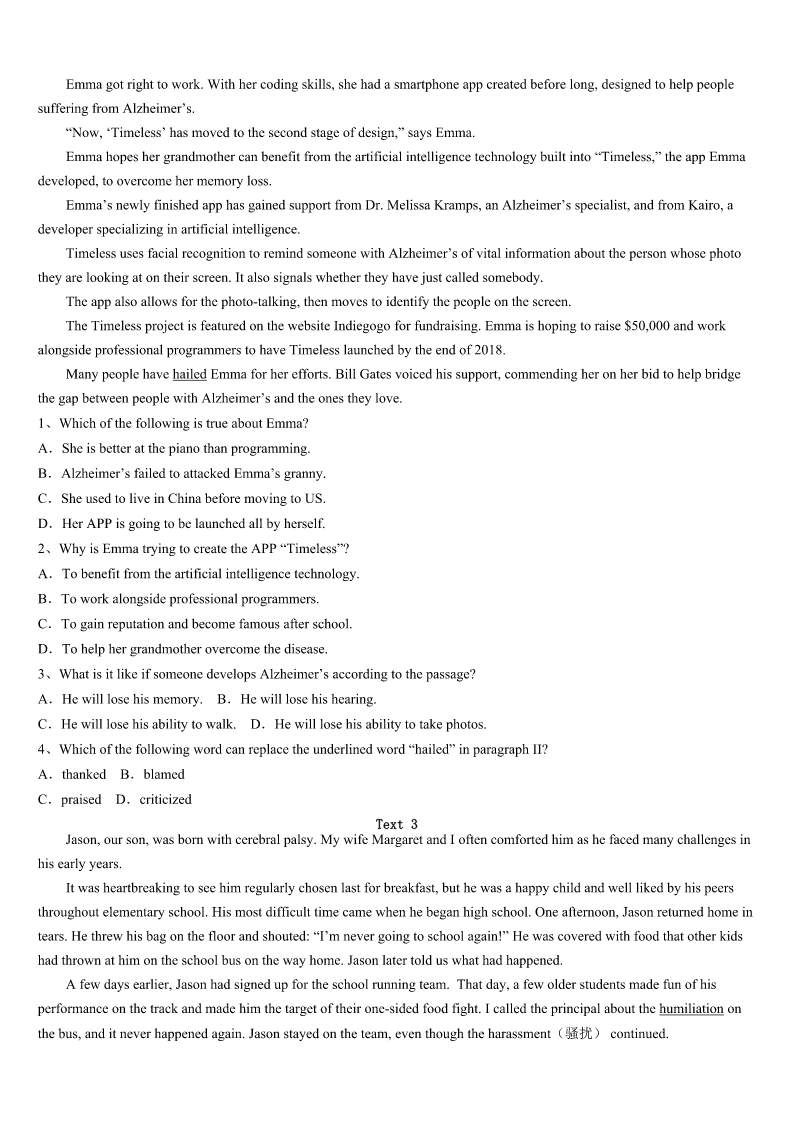 Emma got right to work. With her coding skills, she had a smartphone app created before long, designed to help people suffering from Alzheimer's.

"Now, 'Timeless' has moved to the second stage of design," says Emma.

Emma hopes her grandmother can benefit from the artificial intelligence technology built into "Timeless," the app Emma developed, to overcome her memory loss.

Emma's newly finished app has gained support from Dr. Melissa Kramps, an Alzheimer's specialist, and from Kairo, a developer specializing in artificial intelligence.

Timeless uses facial recognition to remind someone with Alzheimer's of vital information about the person whose photo they are looking at on their screen. It also signals whether they have just called somebody.

The app also allows for the photo-talking, then moves to identify the people on the screen.

The Timeless project is featured on the website Indiegogo for fundraising. Emma is hoping to raise $50,000 and work alongside professional programmers to have Timeless launched by the end of 2018.

Many people have hailed Emma for her efforts. Bill Gates voiced his support, commending her on her bid to help bridge the gap between people with Alzheimer's and the ones they love.

1、Which of the following is true about Emma?

A．She is better at the piano than programming.

B．Alzheimer's failed to attacked Emma's granny.

C．She used to live in China before moving to US.

D．Her APP is going to be launched all by herself.

2、Why is Emma trying to create the APP "Timeless"?

A．To benefit from the artificial intelligence technology.

B．To work alongside professional programmers.

C．To gain reputation and become famous after school.

D．To help her grandmother overcome the disease.

3、What is it like if someone develops Alzheimer's according to the passage?

A．He will lose his memory. B．He will lose his hearing.

C．He will lose his ability to walk. D．He will lose his ability to take photos.

4、Which of the following word can replace the underlined word "hailed" in paragraph II?

A．thanked B．blamed

C．praised D．criticized

Text 3

Jason, our son, was born with cerebral palsy. My wife Margaret and I often comforted him as he faced many challenges in his early years.

It was heartbreaking to see him regularly chosen last for breakfast, but he was a happy child and well liked by his peers throughout elementary school. His most difficult time came when he began high school. One afternoon, Jason returned home in tears. He threw his bag on the floor and shouted: "I'm never going to school again!" He was covered with food that other kids had thrown at him on the school bus on the way home. Jason later told us what had happened.

A few days earlier, Jason had signed up for the school running team. That day, a few older students made fun of his performance on the track and made him the target of their one-sided food fight. I called the principal about the humiliation on the bus, and it never happened again. Jason stayed on the team, even though the harassment（骚扰） continued.